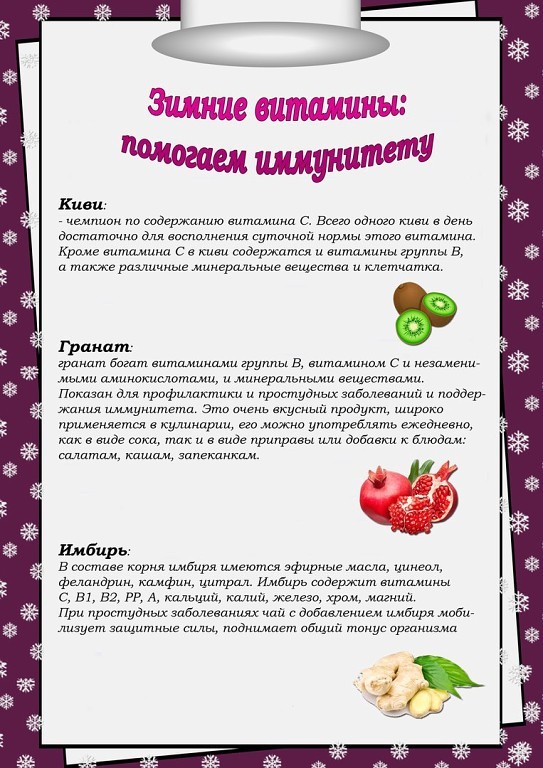 Зимние витамины: помогаем иммунитету

Киви:
- чемпион по содержанию витамина С. Всего одного киви в день достаточно для восполнения суточной нормы этого витамина. Кроме витамина С в киви содержатся и витамины группы В, а также различные минеральные вещества и клетчатка.

Гранат:
гранат богат витаминами группы В, витамином С и незаменимыми аминокислотами, и минеральными веществами. Показан для профилактики и простудных заболеваний и поддержания иммунитета. Это очень вкусный продукт, широко применяется в кулинарии, его можно употреблять ежедневно, как в виде сока, так и в виде приправы или добавки к блюдам: салатам, кашам, запеканкам.

Имбирь:
В составе корня имбиря имеются эфирные масла, цинеол, феландрин, камфин, цитрал. Имбирь содержит витамины С, В1, В2, РР, А, кальций, калий, железо, хром, магний. При простудных заболеваниях чай с добавлением имбиря мобилизует защитные силы, поднимает общий тонус организма